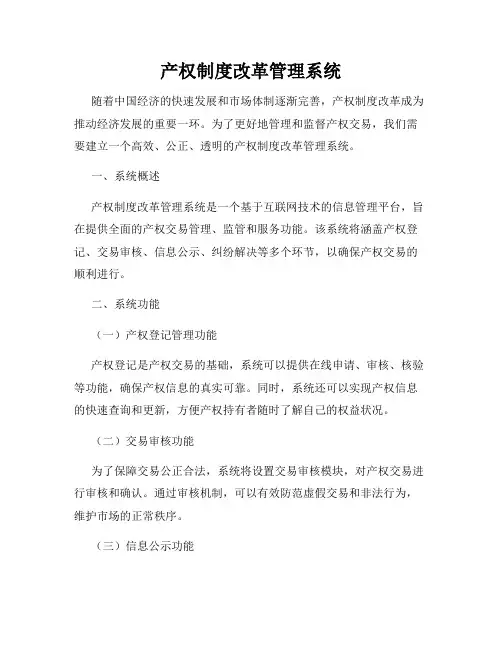 产权制度改革管理系统

随着中国经济的快速发展和市场体制逐渐完善，产权制度改革成为推动经济发展的重要一环。为了更好地管理和监督产权交易，我们需要建立一个高效、公正、透明的产权制度改革管理系统。

一、系统概述

产权制度改革管理系统是一个基于互联网技术的信息管理平台，旨在提供全面的产权交易管理、监管和服务功能。该系统将涵盖产权登记、交易审核、信息公示、纠纷解决等多个环节，以确保产权交易的顺利进行。

二、系统功能

（一）产权登记管理功能

产权登记是产权交易的基础，系统可以提供在线申请、审核、核验等功能，确保产权信息的真实可靠。同时，系统还可以实现产权信息的快速查询和更新，方便产权持有者随时了解自己的权益状况。

（二）交易审核功能

为了保障交易公正合法，系统将设置交易审核模块，对产权交易进行审核和确认。通过审核机制，可以有效防范虚假交易和非法行为，维护市场的正常秩序。

（三）信息公示功能